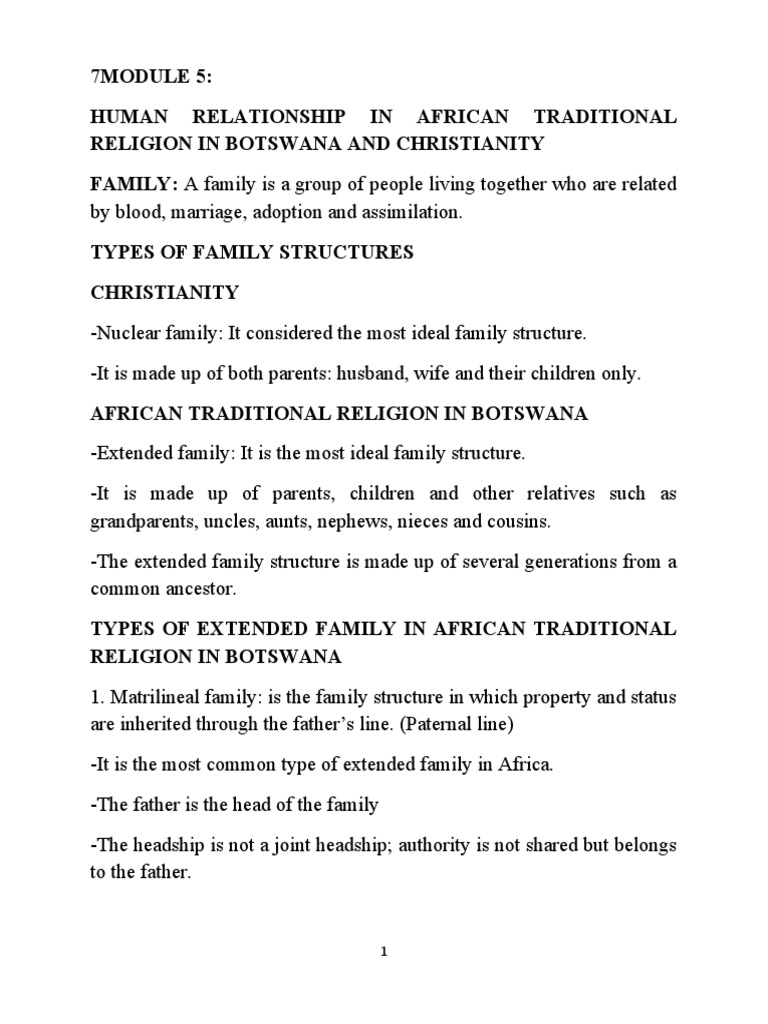 7MODULE 5:

HUMAN RELATIONSHIP IN AFRICAN TRADITIONAL RELIGION IN BOTSWANA AND CHRISTIANITY

FAMILY: A family is a group of people living together who are related by blood, marriage, adoption and assimilation.

TYPES OF FAMILY STRUCTURES

CHRISTIANITY

-Nuclear family: It considered the most ideal family structure.

-It is made up of both parents: husband, wife and their children only.

AFRICAN TRADITIONAL RELIGION IN BOTSWANA

-Extended family: It is the most ideal family structure.

-It is made up of parents, children and other relatives such as grandparents, uncles, aunts, nephews, nieces and cousins.

-The extended family structure is made up of several generations from a common ancestor.

TYPES OF EXTENDED FAMILY IN AFRICAN TRADITIONAL RELIGION IN BOTSWANA

1. Matrilineal family: is the family structure in which property and status are inherited through the father's line. (Paternal line)

-It is the most common type of extended family in Africa.

-The father is the head of the family

-The headship is not a joint headship; authority is not shared but belongs to the father.

1